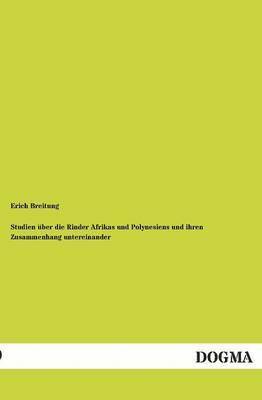 Erich Breitung

Studien über die Rinder Afrikas und Polynesiens und ihren Zusammenhang untereinander

DOGMA